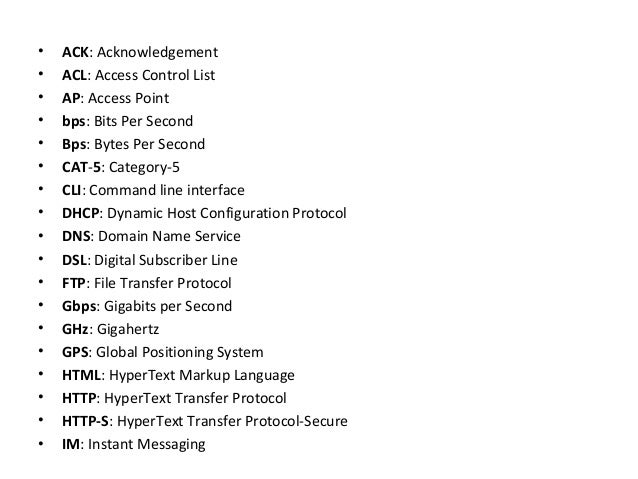 • ACK: Acknowledgement
• ACL: Access Control List
• AP: Access Point
• bps: Bits Per Second
• Bps: Bytes Per Second
• CAT-5: Category-5
• CLI: Command line interface
• DHCP: Dynamic Host Configuration Protocol
• DNS: Domain Name Service
• DSL: Digital Subscriber Line
• FTP: File Transfer Protocol
• Gbps: Gigabits per Second
• GHz: Gigahertz
• GPS: Global Positioning System
• HTML: HyperText Markup Language
• HTTP: HyperText Transfer Protocol
• HTTP-S: HyperText Transfer Protocol-Secure
• IM: Instant Messaging